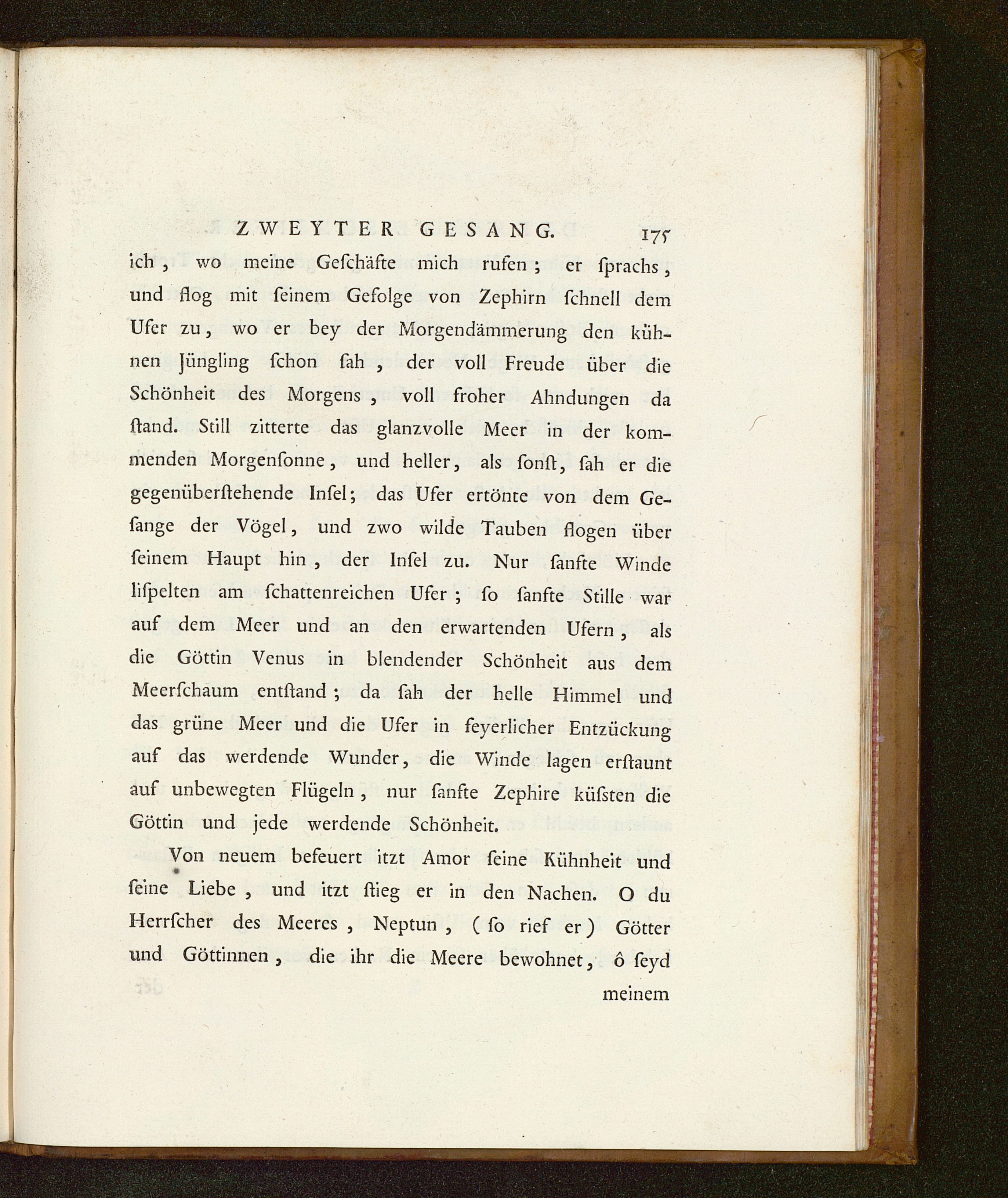 ZWEYTER GESANG. 175

ich, wo meine Geſchäfte mich rufen; er ſprachs, und flog mit ſeinem Gefolge von Zephirn ſchnell dem Ufer zu, wo er bey der Morgendämmerung den kühnen Jüngling ſchon ſah, der voll Freude über die Schönheit des Morgens, voll froher Ahndungen da ſtand. Still zitterte das glanzvolle Meer in der kommenden Morgenſonne, und heller, als ſonſt, ſah er die gegenüberſtehende Inſel; das Ufer ertönte von dem Geſange der Vögel, und zwo wilde Tauben flogen über ſeinem Haupt hin, der Inſel zu. Nur ſanfte Winde liſpelten am ſchattenreichen Ufer; ſo ſanfte Stille war auf dem Meer und an den erwartenden Ufern, als die Göttin Venus in blendender Schönheit aus dem Meerſchaum entſtand; da ſah der helle Himmel und das grüne Meer und die Ufer in feyerlicher Entzückung auf das werdende Wunder, die Winde lagen erſtaunt auf unbewegten Flügeln, nur ſanfte Zephire küſsten die Göttin und jede werdende Schönheit.

Von neuem befeuert itzt Amor ſeine Kühnheit und ſeine Liebe, und itzt ſtieg er in den Nachen. O du Herrſcher des Meeres, Neptun, (ſo rief er) Götter und Göttinnen, die ihr die Meere bewohnet, ô ſeyd

meinem